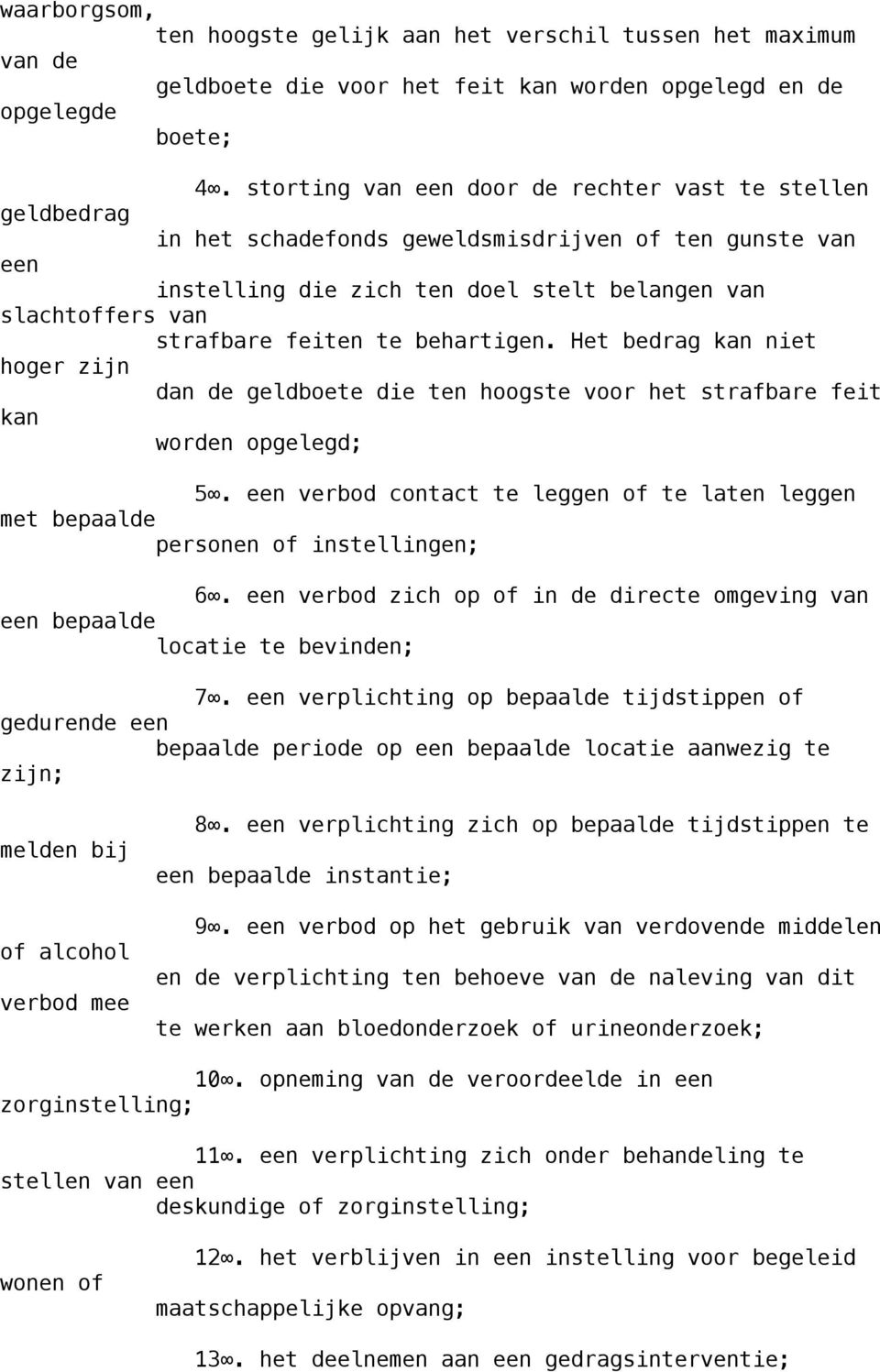 waarborgsom, ten hoogste gelijk aan het verschil tussen het maximum van de geldboete die voor het feit kan worden opgelegd en de opgelegde boete;

4∞. storting van een door de rechter vast te stellen geldbedrag in het schadefonds geweldsmisdrijven of ten gunste van een instelling die zich ten doel stelt belangen van slachtoffers van strafbare feiten te behartigen. Het bedrag kan niet hoger zijn dan de geldboete die ten hoogste voor het strafbare feit kan worden opgelegd;

5∞. een verbod contact te leggen of te laten leggen met bepaalde personen of instellingen;

6∞. een verbod zich op of in de directe omgeving van een bepaalde locatie te bevinden;

7∞. een verplichting op bepaalde tijdstippen of gedurende een bepaalde periode op een bepaalde locatie aanwezig te zijn;

8∞. een verplichting zich op bepaalde tijdstippen te melden bij een bepaalde instantie;

9∞. een verbod op het gebruik van verdovende middelen of alcohol en de verplichting ten behoeve van de naleving van dit verbod mee te werken aan bloedonderzoek of urineonderzoek;

10∞. opneming van de veroordeelde in een zorginstelling;

11∞. een verplichting zich onder behandeling te stellen van een deskundige of zorginstelling;

12∞. het verblijven in een instelling voor begeleid wonen of maatschappelijke opvang;

13∞. het deelnemen aan een gedragsinterventie;